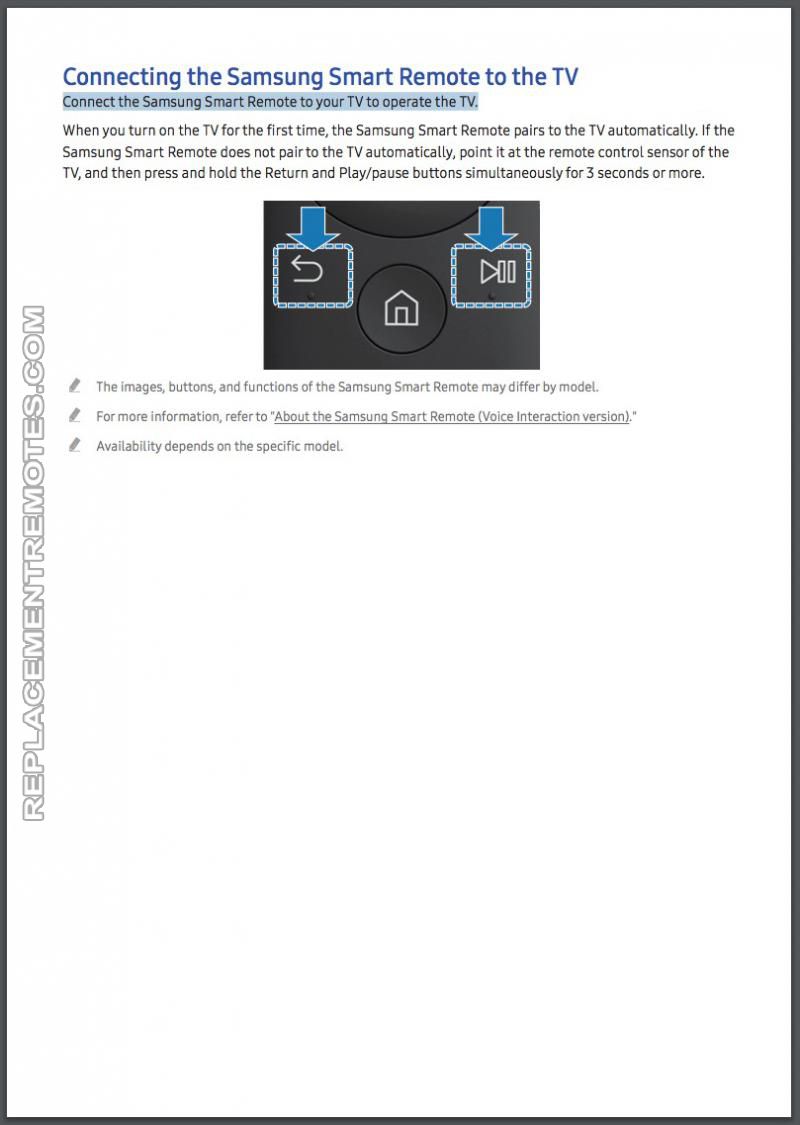 Connecting the Samsung Smart Remote to the TV

Connect the Samsung Smart Remote to your TV to operate the TV.

When you turn on the TV for the first time, the Samsung Smart Remote pairs to the TV automatically. If the Samsung Smart Remote does not pair to the TV automatically, point it at the remote control sensor of the TV, and then press and hold the Return and Play/pause buttons simultaneously for 3 seconds or more.

The images, buttons, and functions of the Samsung Smart Remote may differ by model.

For more information, refer to "About the Samsung Smart Remote (Voice Interaction version)."

Availability depends on the specific model.

REPLACEMENTREMOTES.COM